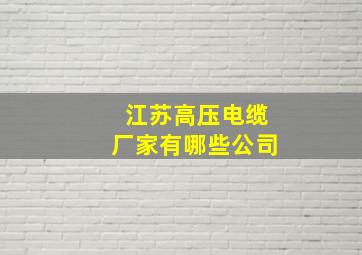 江苏高压电缆
厂家有哪些公司